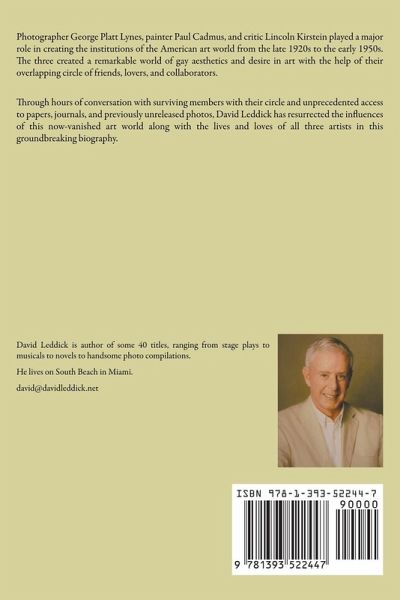 Photographer George Platt Lynes, painter Paul Cadmus, and critic Lincoln Kirstein played a major role in creating the institutions of the American art world from the late 1920s to the early 1950s. The three created a remarkable world of gay aesthetics and desire in art with the help of their overlapping circle of friends, lovers, and collaborators.

Through hours of conversation with surviving members with their circle and unprecedented access to papers, journals, and previously unreleased photos, David Leddick has resurrected the influences of this now-vanished art world along with the lives and loves of all three artists in this groundbreaking biography.

David Leddick is author of some 40 titles, ranging from stage plays to musicals to novels to handsome photo compilations.

He lives on South Beach in Miami.

david@davidleddick.net

ISBN 978-1-393-52244-7

90000

9 781393 522447